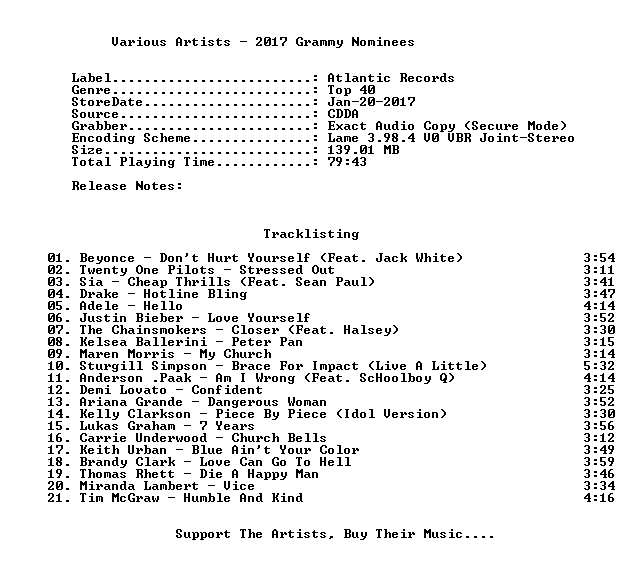 Various Artists - 2017 Grammy Nominees

Label: Atlantic Records
Genre: Top 40
StoreDate: Jan-20-2017
Source: CDDA
Grabber: Exact Audio Copy (Secure Mode)
Encoding Scheme: Lame 3.98.4 V0 VBR Joint-Stereo
Size: 139.01 MB
Total Playing Time: 79:43

Release Notes:

Tracklisting

01. Beyonce - Don't Hurt Yourself (Feat. Jack White) 3:54
02. Twenty One Pilots - Stressed Out 3:11
03. Sia - Cheap Thrills (Feat. Sean Paul) 3:41
04. Drake - Hotline Bling 3:47
05. Adele - Hello 4:14
06. Justin Bieber - Love Yourself 3:52
07. The Chainsmokers - Closer (Feat. Halsey) 3:30
08. Kelsea Ballerini - Peter Pan 3:15
09. Maren Morris - My Church 3:14
10. Sturgill Simpson - Brace For Impact (Live A Little) 5:32
11. Anderson .Paak - Am I Wrong (Feat. ScHoolboy Q) 4:14
12. Demi Lovato - Confident 3:25
13. Ariana Grande - Dangerous Woman 3:52
14. Kelly Clarkson - Piece By Piece (Idol Version) 3:30
15. Lukas Graham - 7 Years 3:56
16. Carrie Underwood - Church Bells 3:12
17. Keith Urban - Blue Ain't Your Color 3:49
18. Brandy Clark - Love Can Go To Hell 3:59
19. Thomas Rhett - Die A Happy Man 3:46
20. Miranda Lambert - Vice 3:34
21. Tim McGraw - Humble And Kind 4:16

Support The Artists, Buy Their Music....